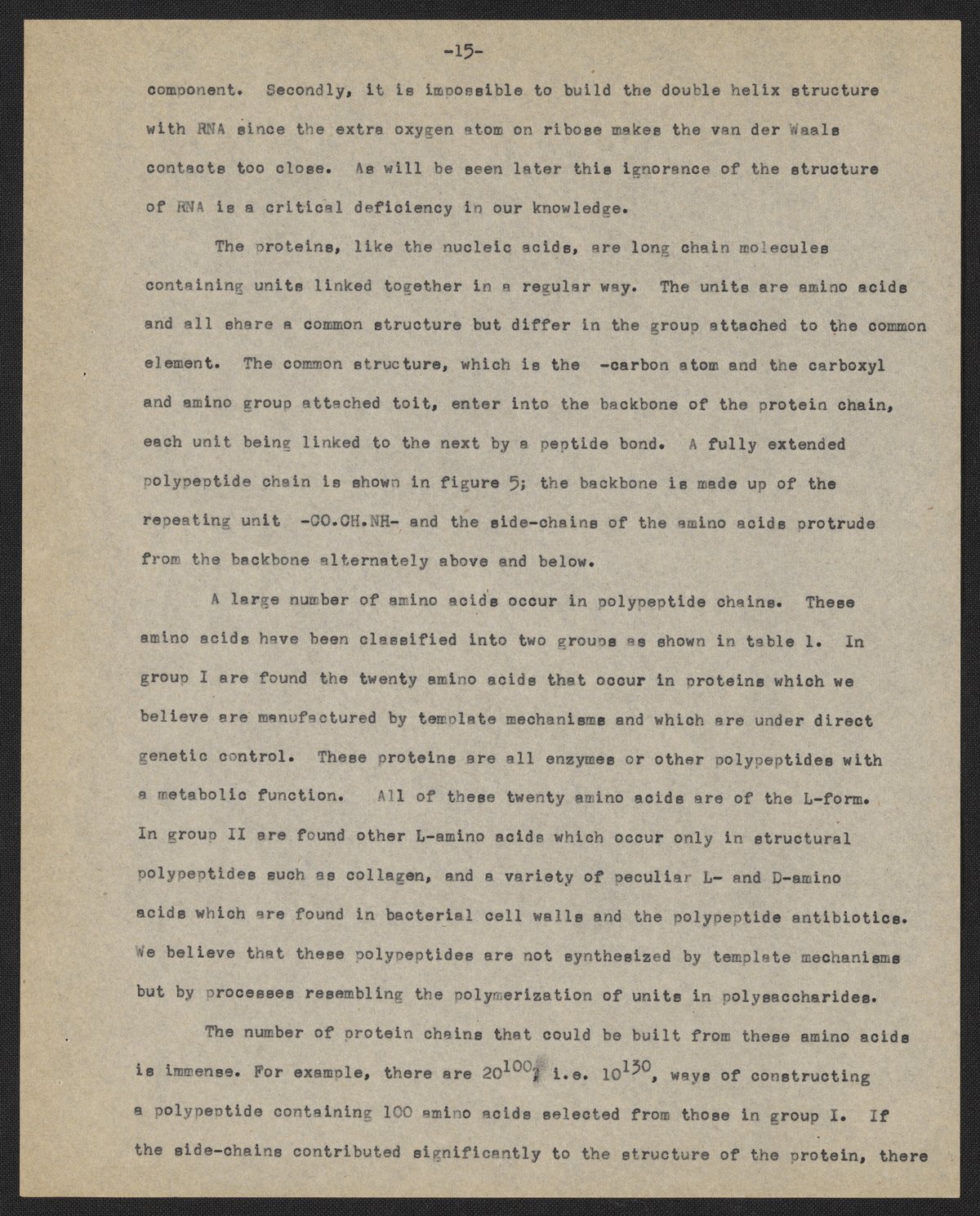 -15-

component. Secondly, it is impossible to build the double helix structure with RNA since the extra oxygen atom on ribose makes the van der Waals contacts too close. As will be seen later this ignorance of the structure of RNA is a critical deficiency in our knowledge.

The proteins, like the nucleic acids, are long chain molecules containing units linked together in a regular way. The units are amino acids and all share a common structure but differ in the group attached to the common element. The common structure, which is the -carbon atom and the carboxyl and amino group attached toit, enter into the backbone of the protein chain, each unit being linked to the next by a peptide bond. A fully extended polypeptide chain is shown in figure 5; the backbone is made up of the repeating unit -CO.CH.NH- and the side-chains of the amino acids protrude from the backbone alternately above and below.

A large number of amino acids occur in polypeptide chains. These amino acids have been classified into two groups as shown in table 1. In group I are found the twenty amino acids that occur in proteins which we believe are manufactured by template mechanisms and which are under direct genetic control. These proteins are all enzymes or other polypeptides with a metabolic function. All of these twenty amino acids are of the L-form. In group II are found other L-amino acids which occur only in structural polypeptides such as collagen, and a variety of peculiar L- and D-amino acids which are found in bacterial cell walls and the polypeptide antibiotics. We believe that these polypeptides are not synthesized by template mechanisms but by processes resembling the polymerization of units in polysaccharides.

The number of protein chains that could be built from these amino acids is immense. For example, there are $20^{100}$, i.e. $10^{130}$, ways of constructing a polypeptide containing 100 amino acids selected from those in group I. If the side-chains contributed significantly to the structure of the protein, there